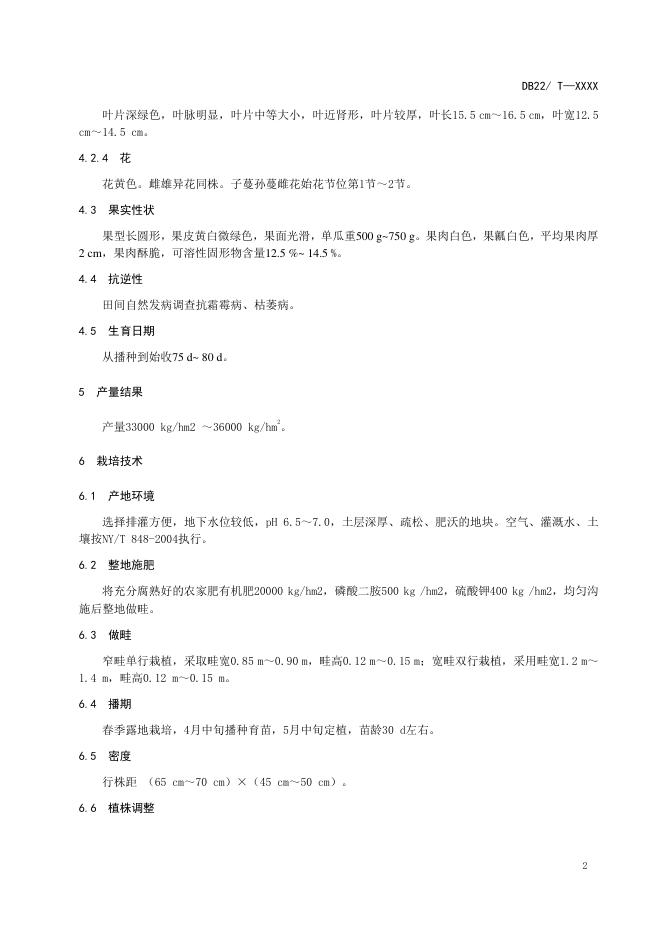 DB22/ T—XXXX

叶片深绿色，叶脉明显，叶片中等大小，叶近肾形，叶片较厚，叶长15.5 cm～16.5 cm，叶宽12.5 cm～14.5 cm。

4.2.4 花

花黄色。雌雄异花同株。子蔓孙蔓雌花始花节位第1节～2节。

4.3 果实性状

果型长圆形，果皮黄白微绿色，果面光滑，单瓜重500 g~750 g。果肉白色，果瓤白色，平均果肉厚2 cm，果肉酥脆，可溶性固形物含量12.5 %~ 14.5 %。

4.4 抗逆性

田间自然发病调查抗霜霉病、枯萎病。

4.5 生育日期

从播种到始收75 d~ 80 d。

5 产量结果

产量33000 kg/hm2 ～36000 kg/hm$^2$。

6 栽培技术

6.1 产地环境

选择排灌方便，地下水位较低，pH 6.5～7.0，土层深厚、疏松、肥沃的地块。空气、灌溉水、土壤按NY/T 848-2004执行。

6.2 整地施肥

将充分腐熟好的农家肥有机肥20000 kg/hm2，磷酸二胺500 kg /hm2，硫酸钾400 kg /hm2，均匀沟施后整地做畦。

6.3 做畦

窄畦单行栽植，采取畦宽0.85 m～0.90 m，畦高0.12 m～0.15 m；宽畦双行栽植，采用畦宽1.2 m～1.4 m，畦高0.12 m～0.15 m。

6.4 播期

春季露地栽培，4月中旬播种育苗，5月中旬定植，苗龄30 d左右。

6.5 密度

行株距 （65 cm～70 cm）×（45 cm～50 cm）。

6.6 植株调整

2